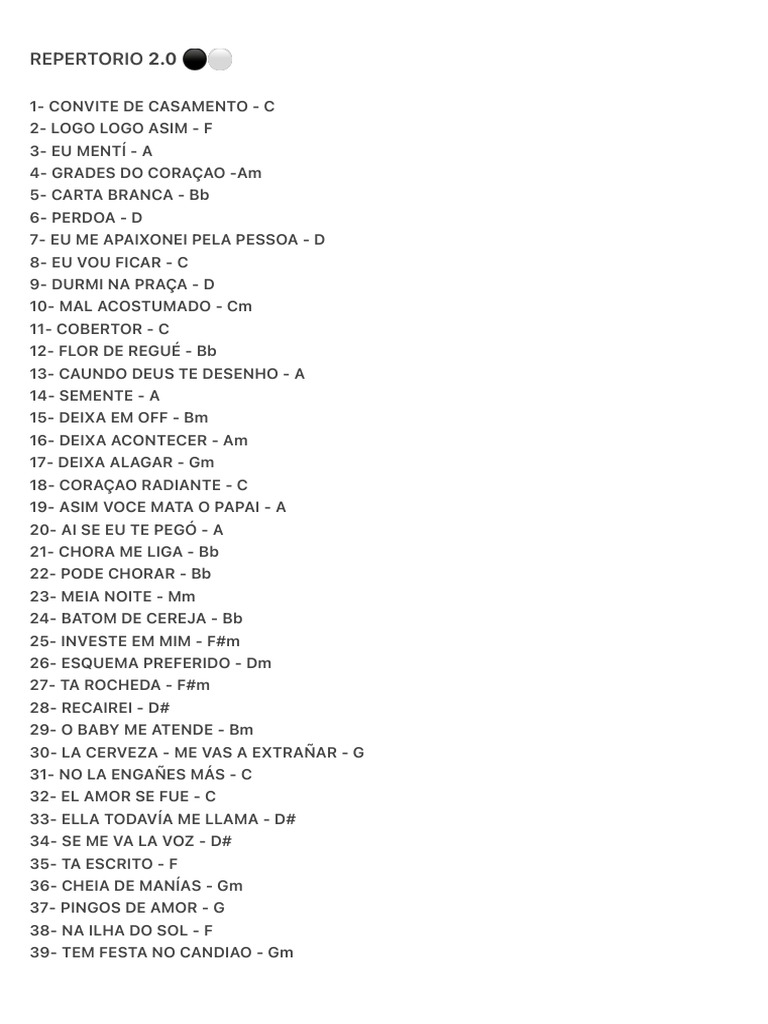 REPERTORIO 2.0 ⚫⚪

1- CONVITE DE CASAMENTO - C
2- LOGO LOGO ASIM - F
3- EU MENTÍ - A
4- GRADES DO CORAÇAO -Am
5- CARTA BRANCA - Bb
6- PERDOA - D
7- EU ME APAIXONEI PELA PESSOA - D
8- EU VOU FICAR - C
9- DURMI NA PRAÇA - D
10- MAL ACOSTUMADO - Cm
11- COBERTOR - C
12- FLOR DE REGUÉ - Bb
13- CAUNDO DEUS TE DESENHO - A
14- SEMENTE - A
15- DEIXA EM OFF - Bm
16- DEIXA ACONTECER - Am
17- DEIXA ALAGAR - Gm
18- CORAÇAO RADIANTE - C
19- ASIM VOCE MATA O PAPAI - A
20- AI SE EU TE PEGÓ - A
21- CHORA ME LIGA - Bb
22- PODE CHORAR - Bb
23- MEIA NOITE - Mm
24- BATOM DE CEREJA - Bb
25- INVESTE EM MIM - F#m
26- ESQUEMA PREFERIDO - Dm
27- TA ROCHEDA - F#m
28- RECAIREI - D#
29- O BABY ME ATENDE - Bm
30- LA CERVEZA - ME VAS A EXTRAÑAR - G
31- NO LA ENGAÑES MÁS - C
32- EL AMOR SE FUE - C
33- ELLA TODAVÍA ME LLAMA - D#
34- SE ME VA LA VOZ - D#
35- TA ESCRITO - F
36- CHEIA DE MANÍAS - Gm
37- PINGOS DE AMOR - G
38- NA ILHA DO SOL - F
39- TEM FESTA NO CANDIAO - Gm